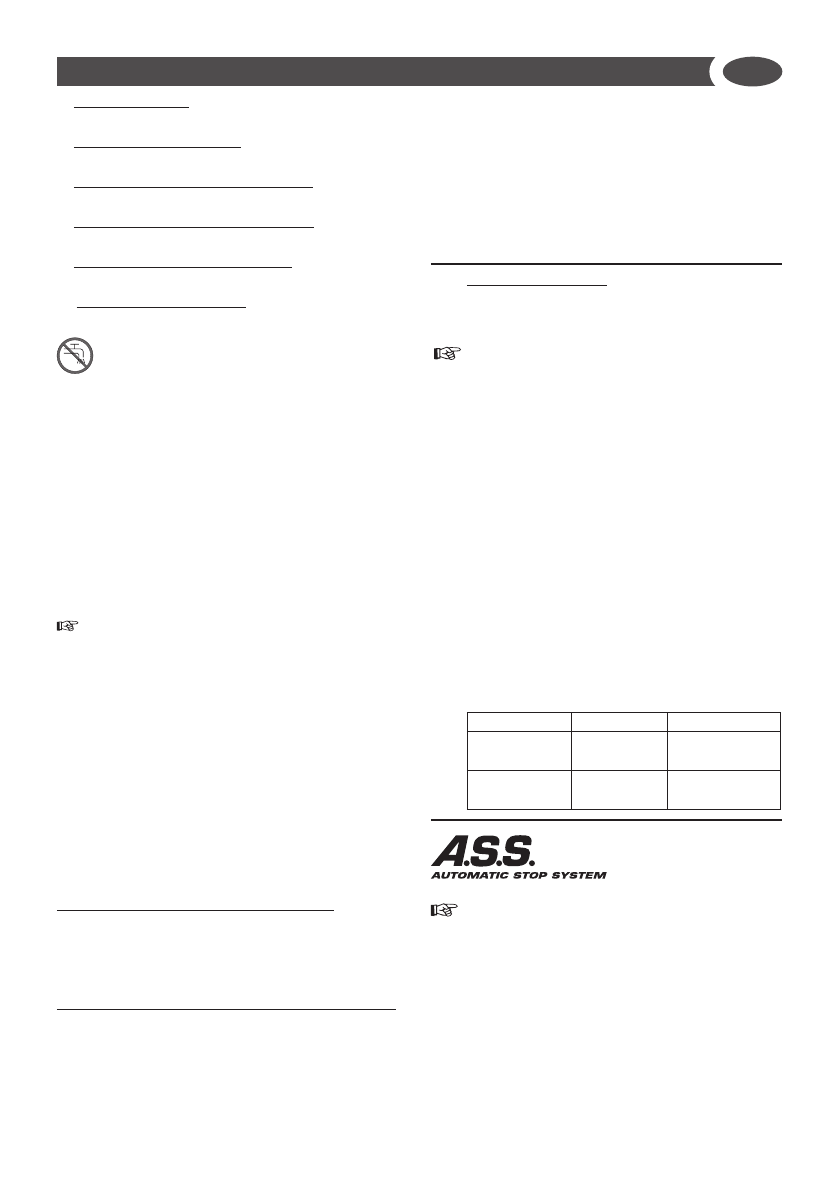 A.S.S.
AUTOMATIC STOP SYSTEM